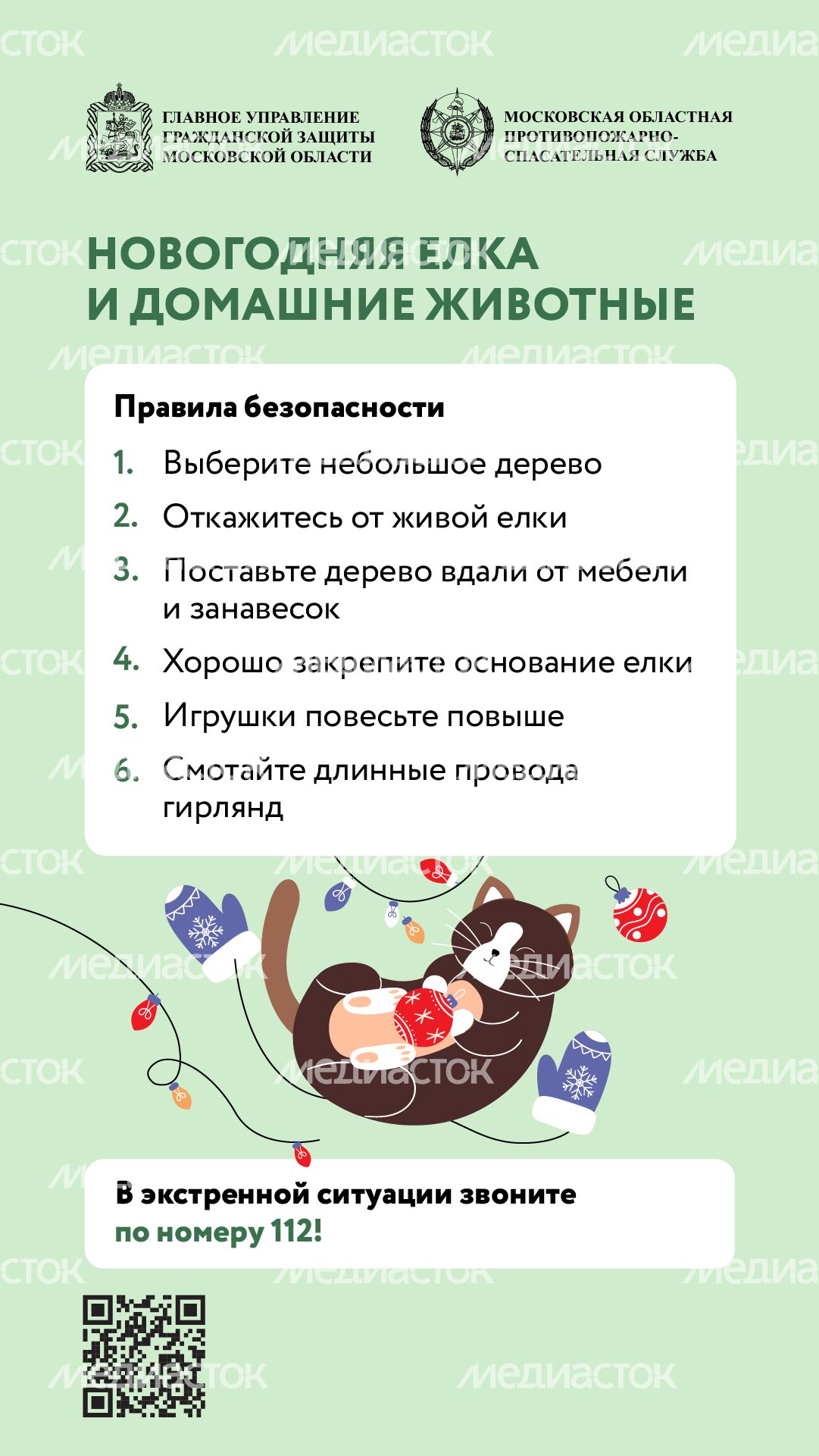 МЕДИАСТОК

ГЛАВНОЕ УПРАВЛЕНИЕ ГРАЖДАНСКОЙ ЗАЩИТЫ МОСКОВСКОЙ ОБЛАСТИ

МОСКОВСКАЯ ОБЛАСТНАЯ ПРОТИВОПОЖАРНО-СПАСАТЕЛЬНАЯ СЛУЖБА

НОВОГОДНЯЯ ЕЛКА И ДОМАШНИЕ ЖИВОТНЫЕ

Правила безопасности

1. Выберите небольшое дерево
2. Откажитесь от живой елки
3. Поставьте дерево вдали от мебели и занавесок
4. Хорошо закрепите основание елки
5. Игрушки повесьте повыше
6. Смотайте длинные провода гирлянд

В экстренной ситуации звоните по номеру 112!